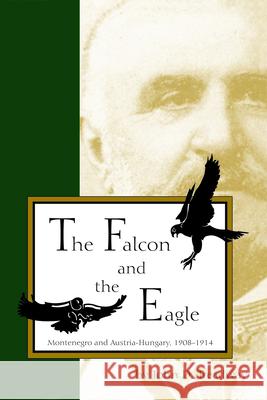 The Falcon and the Eagle

Montenegro and Austria-Hungary, 1908–1914

Kraina Książek